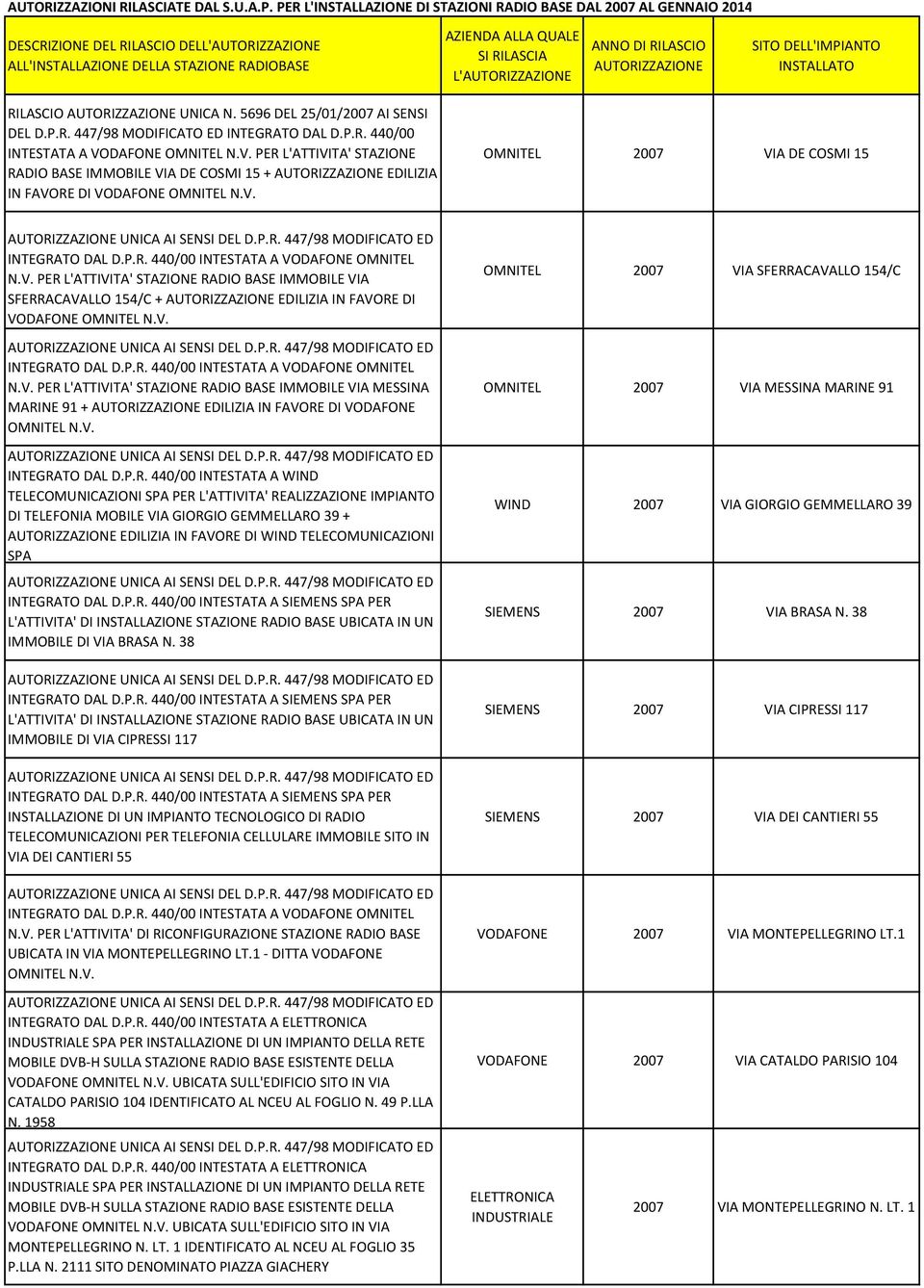 AUTORIZZAZIONI RILASCIATE DAL S.U.A.P. PER L'INSTALLAZIONE DI STAZIONI RADIO BASE DAL 2007 AL GENNAIO 2014

| DESCRIZIONE DEL RILASCIO DELL'AUTORIZZAZIONE ALL'INSTALLAZIONE DELLA STAZIONE RADIOBASE | AZIENDA ALLA QUALE SI RILASCIA L'AUTORIZZAZIONE | ANNO DI RILASCIO AUTORIZZAZIONE | SITO DELL'IMPIANTO INSTALLATO |
|---|---|---|---|
| RILASCIO AUTORIZZAZIONE UNICA N. 5696 DEL 25/01/2007 AI SENSI DEL D.P.R. 447/98 MODIFICATO ED INTEGRATO DAL D.P.R. 440/00 INTESTATA A VODAFONE OMNITEL N.V. PER L'ATTIVITA' STAZIONE RADIO BASE IMMOBILE VIA DE COSMI 15 + AUTORIZZAZIONE EDILIZIA IN FAVORE DI VODAFONE OMNITEL N.V. | OMNITEL | 2007 | VIA DE COSMI 15 |
| AUTORIZZAZIONE UNICA AI SENSI DEL D.P.R. 447/98 MODIFICATO ED INTEGRATO DAL D.P.R. 440/00 INTESTATA A VODAFONE OMNITEL N.V. PER L'ATTIVITA' STAZIONE RADIO BASE IMMOBILE VIA SFERRACAVALLO 154/C + AUTORIZZAZIONE EDILIZIA IN FAVORE DI VODAFONE OMNITEL N.V. | OMNITEL | 2007 | VIA SFERRACAVALLO 154/C |
| AUTORIZZAZIONE UNICA AI SENSI DEL D.P.R. 447/98 MODIFICATO ED INTEGRATO DAL D.P.R. 440/00 INTESTATA A VODAFONE OMNITEL N.V. PER L'ATTIVITA' STAZIONE RADIO BASE IMMOBILE VIA MESSINA MARINE 91 + AUTORIZZAZIONE EDILIZIA IN FAVORE DI VODAFONE OMNITEL N.V. | OMNITEL | 2007 | VIA MESSINA MARINE 91 |
| AUTORIZZAZIONE UNICA AI SENSI DEL D.P.R. 447/98 MODIFICATO ED INTEGRATO DAL D.P.R. 440/00 INTESTATA A WIND TELECOMUNICAZIONI SPA PER L'ATTIVITA' REALIZZAZIONE IMPIANTO DI TELEFONIA MOBILE VIA GIORGIO GEMMELLARO 39 + AUTORIZZAZIONE EDILIZIA IN FAVORE DI WIND TELECOMUNICAZIONI SPA | WIND | 2007 | VIA GIORGIO GEMMELLARO 39 |
| AUTORIZZAZIONE UNICA AI SENSI DEL D.P.R. 447/98 MODIFICATO ED INTEGRATO DAL D.P.R. 440/00 INTESTATA A SIEMENS SPA PER L'ATTIVITA' DI INSTALLAZIONE STAZIONE RADIO BASE UBICATA IN UN IMMOBILE DI VIA BRASA N. 38 | SIEMENS | 2007 | VIA BRASA N. 38 |
| AUTORIZZAZIONE UNICA AI SENSI DEL D.P.R. 447/98 MODIFICATO ED INTEGRATO DAL D.P.R. 440/00 INTESTATA A SIEMENS SPA PER L'ATTIVITA' DI INSTALLAZIONE STAZIONE RADIO BASE UBICATA IN UN IMMOBILE DI VIA CIPRESSI 117 | SIEMENS | 2007 | VIA CIPRESSI 117 |
| AUTORIZZAZIONE UNICA AI SENSI DEL D.P.R. 447/98 MODIFICATO ED INTEGRATO DAL D.P.R. 440/00 INTESTATA A SIEMENS SPA PER INSTALLAZIONE DI UN IMPIANTO TECNOLOGICO DI RADIO TELECOMUNICAZIONI PER TELEFONIA CELLULARE IMMOBILE SITO IN VIA DEI CANTIERI 55 | SIEMENS | 2007 | VIA DEI CANTIERI 55 |
| AUTORIZZAZIONE UNICA AI SENSI DEL D.P.R. 447/98 MODIFICATO ED INTEGRATO DAL D.P.R. 440/00 INTESTATA A VODAFONE OMNITEL N.V. PER L'ATTIVITA' DI RICONFIGURAZIONE STAZIONE RADIO BASE UBICATA IN VIA MONTEPELLEGRINO LT.1 - DITTA VODAFONE OMNITEL N.V. | VODAFONE | 2007 | VIA MONTEPELLEGRINO LT.1 |
| AUTORIZZAZIONE UNICA AI SENSI DEL D.P.R. 447/98 MODIFICATO ED INTEGRATO DAL D.P.R. 440/00 INTESTATA A ELETTRONICA INDUSTRIALE SPA PER INSTALLAZIONE DI UN IMPIANTO DELLA RETE MOBILE DVB-H SULLA STAZIONE RADIO BASE ESISTENTE DELLA VODAFONE OMNITEL N.V. UBICATA SULL'EDIFICIO SITO IN VIA CATALDO PARISIO 104 IDENTIFICATO AL NCEU AL FOGLIO N. 49 P.LLA N. 1958 | VODAFONE | 2007 | VIA CATALDO PARISIO 104 |
| AUTORIZZAZIONE UNICA AI SENSI DEL D.P.R. 447/98 MODIFICATO ED INTEGRATO DAL D.P.R. 440/00 INTESTATA A ELETTRONICA INDUSTRIALE SPA PER INSTALLAZIONE DI UN IMPIANTO DELLA RETE MOBILE DVB-H SULLA STAZIONE RADIO BASE ESISTENTE DELLA VODAFONE OMNITEL N.V. UBICATA SULL'EDIFICIO SITO IN VIA MONTEPELLEGRINO N. LT. 1 IDENTIFICATO AL NCEU AL FOGLIO 35 P.LLA N. 2111 SITO DENOMINATO PIAZZA GIACHERY | ELETTRONICA INDUSTRIALE | 2007 | VIA MONTEPELLEGRINO N. LT. 1 |